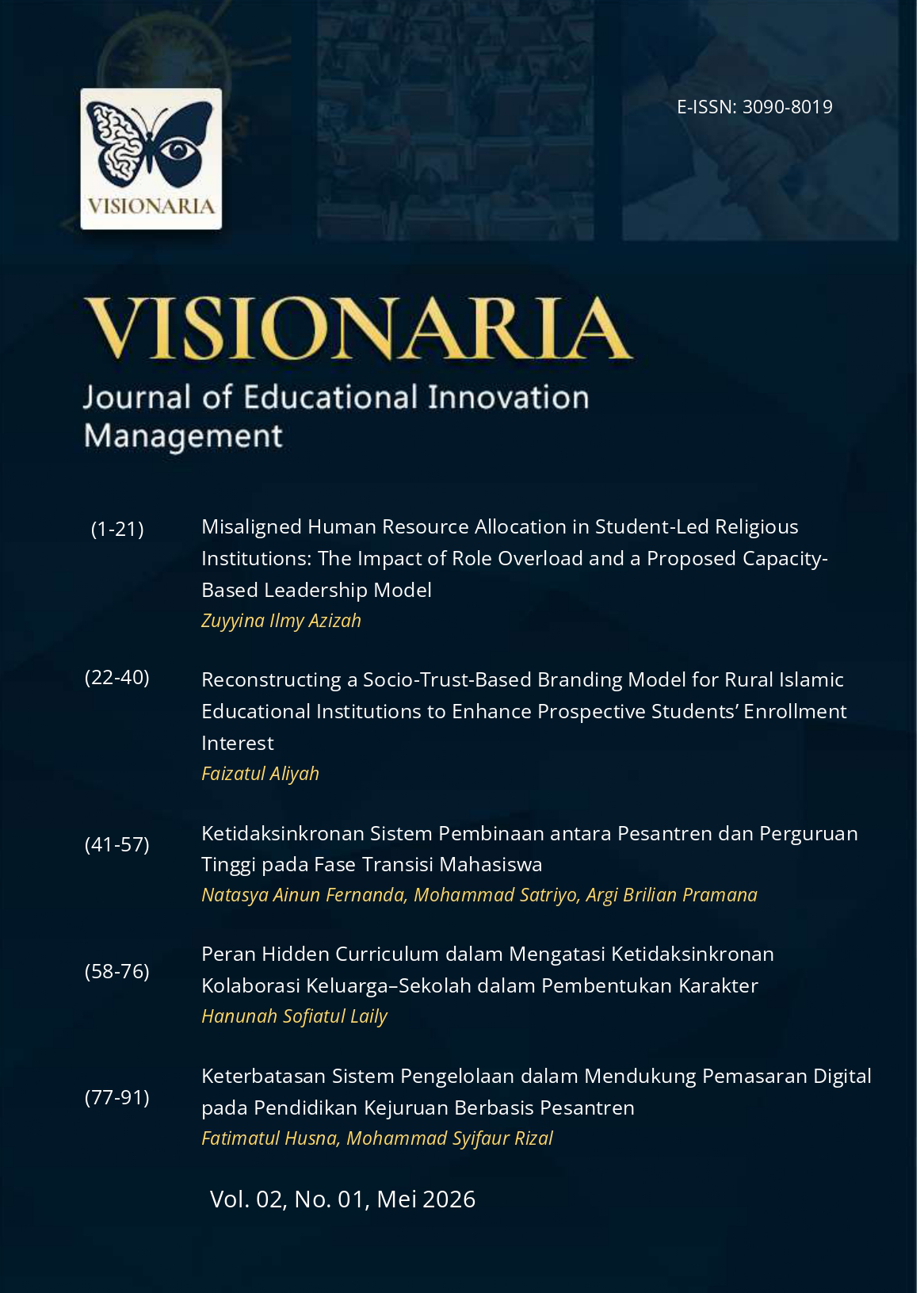 VISIONARIA

E-ISSN: 3090-8019

VISIONARIA

Journal of Educational Innovation Management

(1-21) Misaligned Human Resource Allocation in Student-Led Religious Institutions: The Impact of Role Overload and a Proposed Capacity-Based Leadership Model
Zuyyina Ilmy Azizah

(22-40) Reconstructing a Socio-Trust-Based Branding Model for Rural Islamic Educational Institutions to Enhance Prospective Students' Enrollment Interest
Faizatul Aliyah

(41-57) Ketidaksinkronan Sistem Pembinaan antara Pesantren dan Perguruan Tinggi pada Fase Transisi Mahasiswa
Natasya Ainun Fernanda, Mohammad Satriyo, Argi Brilian Pramana

(58-76) Peran Hidden Curriculum dalam Mengatasi Ketidaksinkronan Kolaborasi Keluarga–Sekolah dalam Pembentukan Karakter
Hanunah Sofiatul Laily

(77-91) Keterbatasan Sistem Pengelolaan dalam Mendukung Pemasaran Digital pada Pendidikan Kejuruan Berbasis Pesantren
Fatimatul Husna, Mohammad Syifaur Rizal

Vol. 02, No. 01, Mei 2026